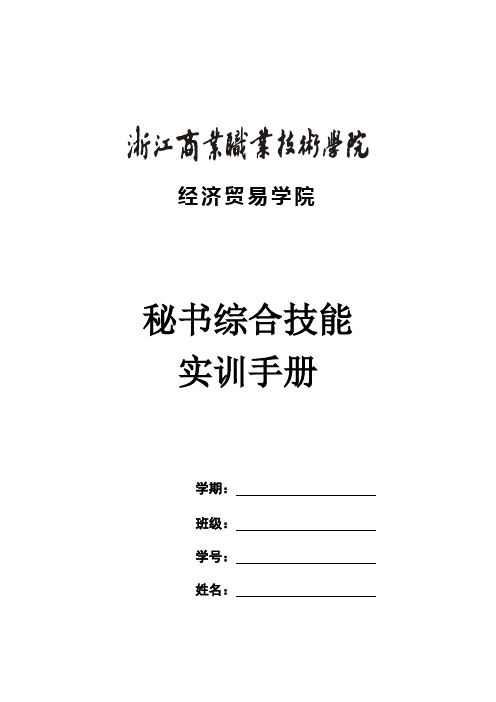 浙江商業職業技術學院

经济贸易学院

秘书综合技能
实训手册

学期：

班级：

学号：

姓名：